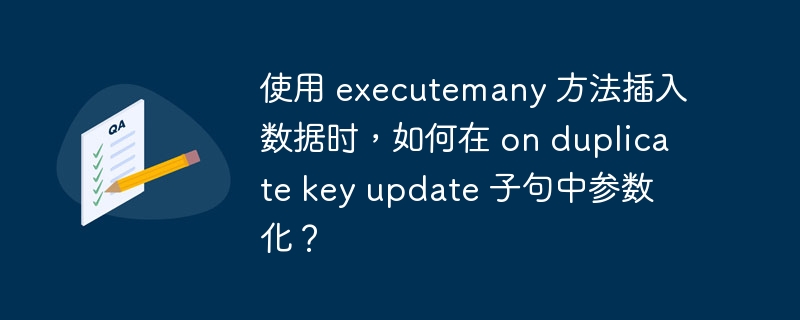 QA

使用 executemany 方法插入数据时，如何在 on duplicate key update 子句中参数化？